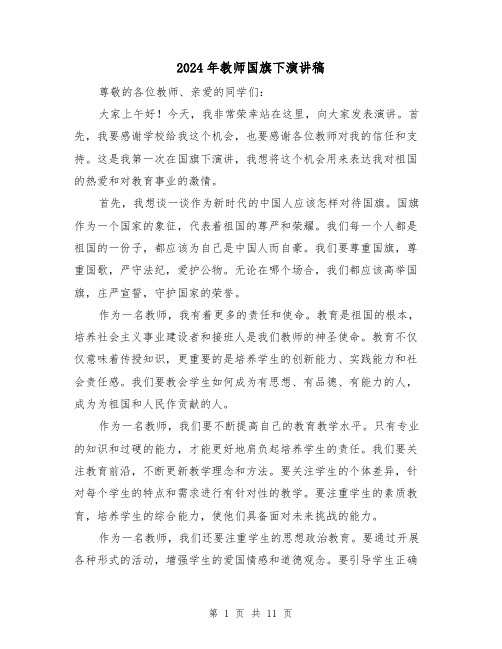 2024年教师国旗下演讲稿

尊敬的各位教师、亲爱的同学们：

大家上午好！今天，我非常荣幸站在这里，向大家发表演讲。首先，我要感谢学校给我这个机会，也要感谢各位教师对我的信任和支持。这是我第一次在国旗下演讲，我想将这个机会用来表达我对祖国的热爱和对教育事业的激情。

首先，我想谈一谈作为新时代的中国人应该怎样对待国旗。国旗作为一个国家的象征，代表着祖国的尊严和荣耀。我们每一个人都是祖国的一份子，都应该为自己是中国人而自豪。我们要尊重国旗，尊重国歌，严守法纪，爱护公物。无论在哪个场合，我们都应该高举国旗，庄严宣誓，守护国家的荣誉。

作为一名教师，我有着更多的责任和使命。教育是祖国的根本，培养社会主义事业建设者和接班人是我们教师的神圣使命。教育不仅仅意味着传授知识，更重要的是培养学生的创新能力、实践能力和社会责任感。我们要教会学生如何成为有思想、有品德、有能力的人，成为为祖国和人民作贡献的人。

作为一名教师，我们要不断提高自己的教育教学水平。只有专业的知识和过硬的能力，才能更好地肩负起培养学生的责任。我们要关注教育前沿，不断更新教学理念和方法。要关注学生的个体差异，针对每个学生的特点和需求进行有针对性的教学。要注重学生的素质教育，培养学生的综合能力，使他们具备面对未来挑战的能力。

作为一名教师，我们还要注重学生的思想政治教育。要通过开展各种形式的活动，增强学生的爱国情感和道德观念。要引导学生正确

第 1 页 共 11 页